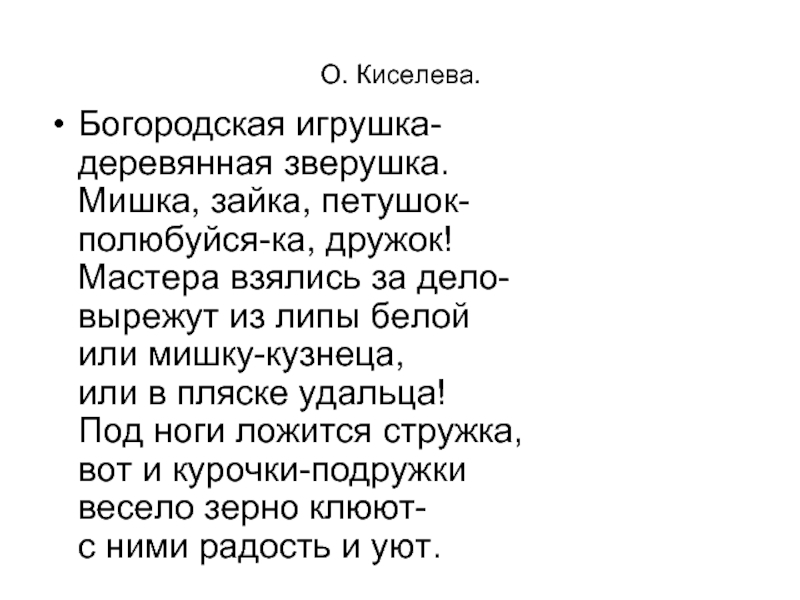 О. Киселева.

• Богородская игрушка-
деревянная зверушка.
Мишка, зайка, петушок-
полюбуйся-ка, дружок!
Мастера взялись за дело-
вырежут из липы белой
или мишку-кузнеца,
или в пляске удальца!
Под ноги ложится стружка,
вот и курочки-подружки
весело зерно клюют-
с ними радость и уют.